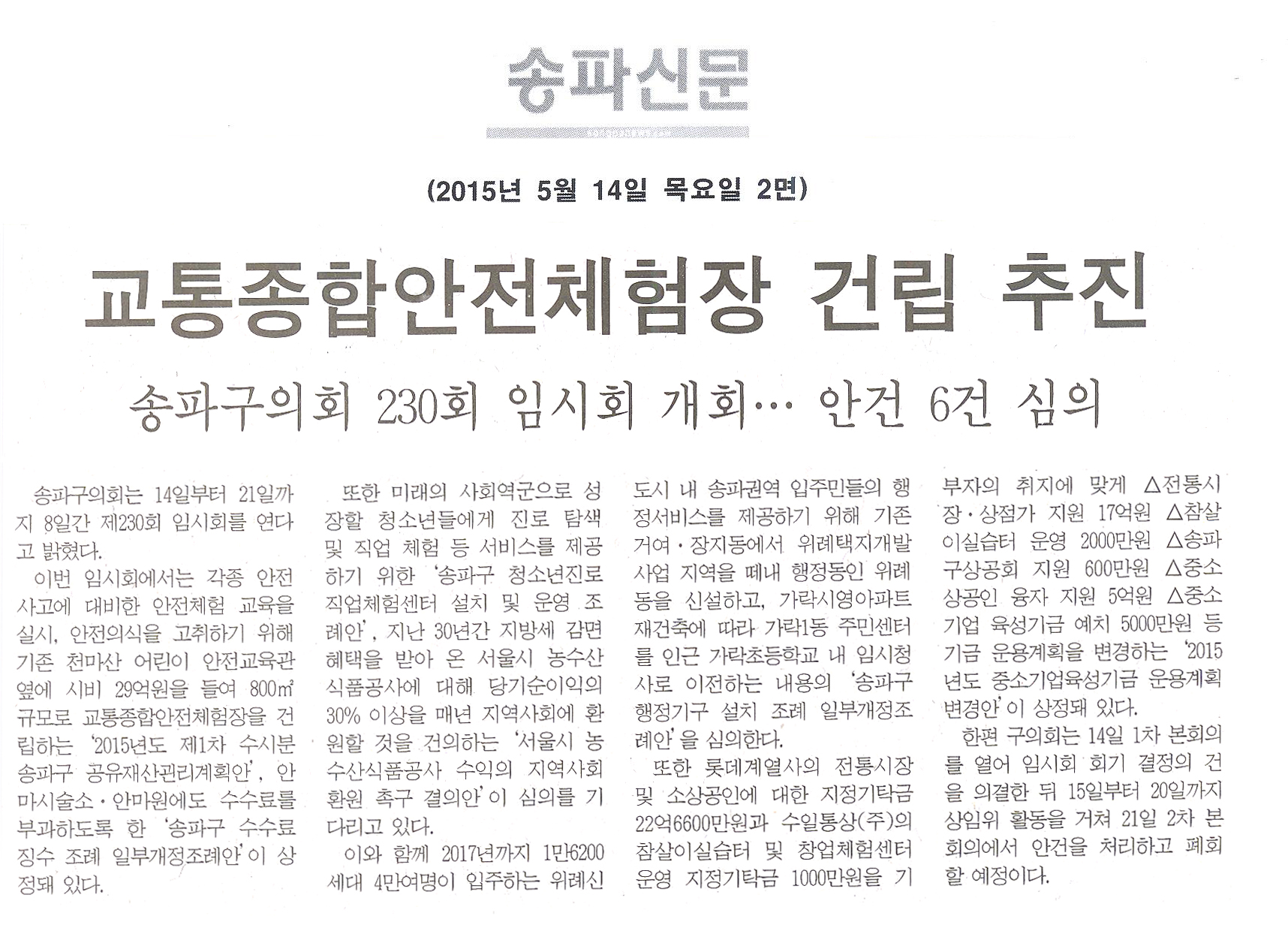 송파신문

(2015년 5월 14일 목요일 2면)

교통종합안전체험장 건립 추진

송파구의회 230회 임시회 개회… 안건 6건 심의

송파구의회는 14일부터 21일까지 8일간 제230회 임시회를 연다고 밝혔다.

이번 임시회에서는 각종 안전사고에 대비한 안전체험 교육을 실시, 안전의식을 고취하기 위해 기존 천마산 어린이 안전교육관 옆에 시비 29억원을 들여 800㎡ 규모로 교통종합안전체험장을 건립하는 '2015년도 제1차 수시분 송파구 공유재산관리계획안', 안마시술소·안마원에도 수수료를 부과하도록 한 '송파구 수수료 징수 조례 일부개정조례안'이 상정돼 있다.

또한 미래의 사회역군으로 성장할 청소년들에게 진로 탐색 및 직업 체험 등 서비스를 제공하기 위한 '송파구 청소년진로직업체험센터 설치 및 운영 조례안', 지난 30년간 지방세 감면 혜택을 받아 온 서울시 농수산식품공사에 대해 당기순이익의 30% 이상을 매년 지역사회에 환원할 것을 건의하는 '서울시 농수산식품공사 수익의 지역사회 환원 촉구 결의안'이 심의를 기다리고 있다.

이와 함께 2017년까지 1만6200세대 4만여명이 입주하는 위례신도시 내 송파권역 입주민들의 행정서비스를 제공하기 위해 기존 거여·장지동에서 위례택지개발사업 지역을 떼내 행정동인 위례동을 신설하고, 가락시영아파트 재건축에 따라 가락1동 주민센터를 인근 가락초등학교 내 임시청사로 이전하는 내용의 '송파구 행정기구 설치 조례 일부개정조례안'을 심의한다.

또한 롯데계열사의 전통시장 및 소상공인에 대한 지정기탁금 22억6600만원과 수일통상(주)의 참살이실습터 및 창업체험센터 운영 지정기탁금 1000만원을 기부자의 취지에 맞게 △전통시장·상점가 지원 17억원 △참살이실습터 운영 2000만원 △송파구상공회 지원 600만원 △중소상공인 융자 지원 5억원 △중소기업 육성기금 예치 5000만원 등 기금 운용계획을 변경하는 '2015년도 중소기업육성기금 운용계획 변경안'이 상정돼 있다.

한편 구의회는 14일 1차 본회의를 열어 임시회 회기 결정의 건을 의결한 뒤 15일부터 20일까지 상임위 활동을 거쳐 21일 2차 본회의에서 안건을 처리하고 폐회할 예정이다.